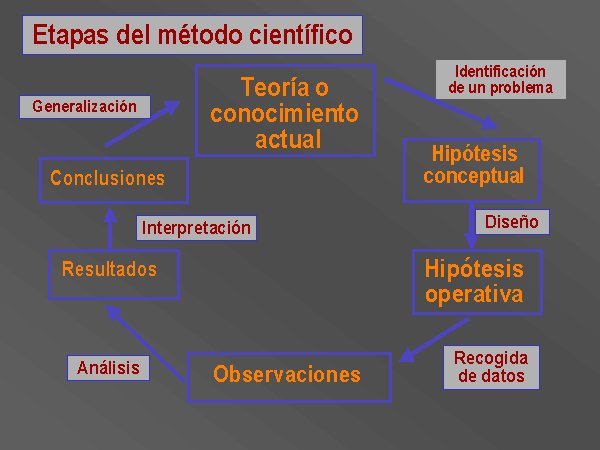 Etapas del método científico

Teoría o conocimiento actual

Identificación de un problema

Hipótesis conceptual

Diseño

Hipótesis operativa

Recogida de datos

Observaciones

Análisis

Resultados

Interpretación

Conclusiones

Generalización